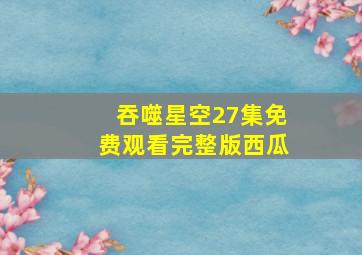 吞噬星空27集免费观看完整版西瓜